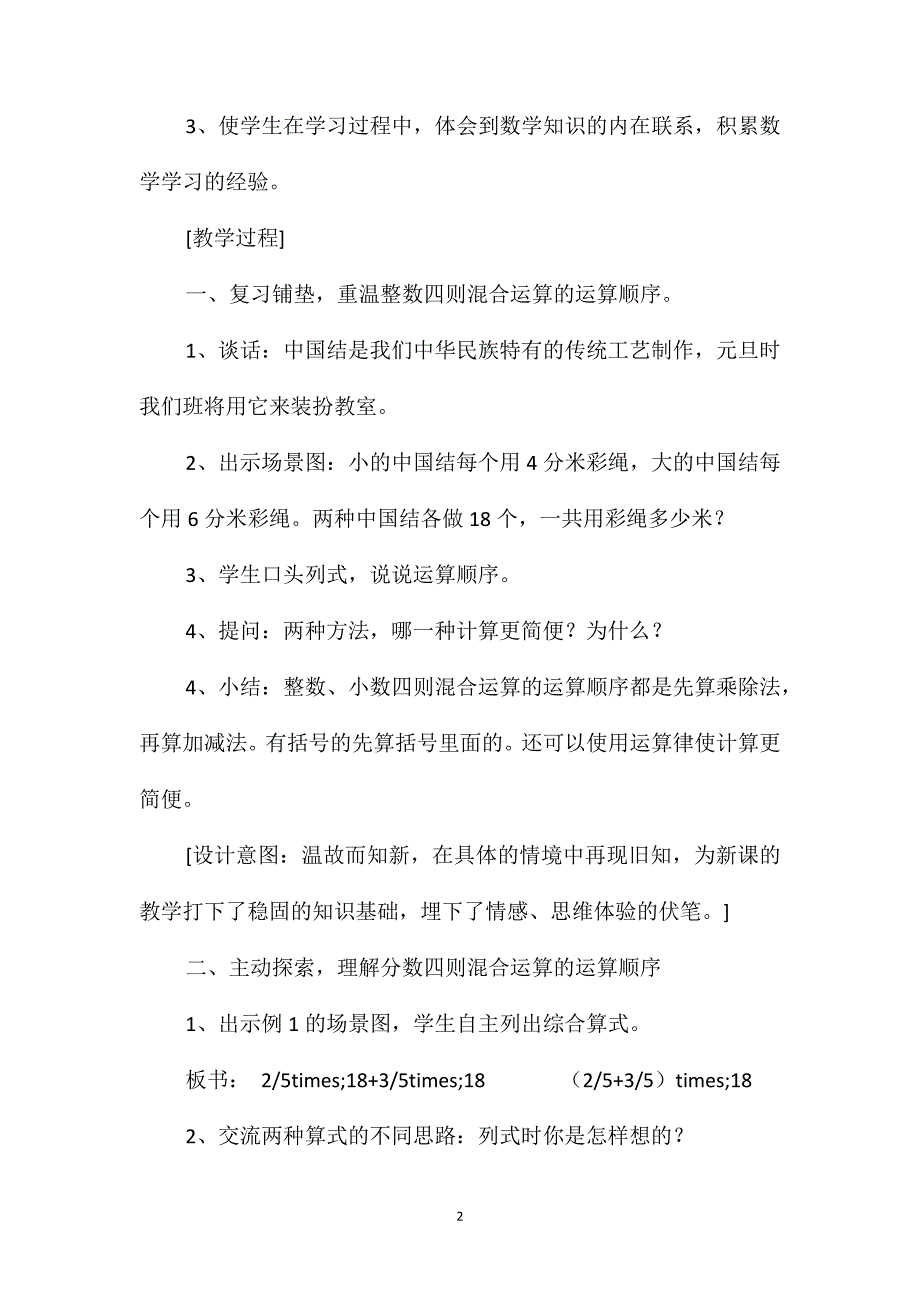 3、使学生在学习过程中，体会到数学知识的内在联系，积累数学学习的经验。

[教学过程]

一、复习铺垫，重温整数四则混合运算的运算顺序。

1、谈话：中国结是我们中华民族特有的传统工艺制作，元旦时我们班将用它来装扮教室。

2、出示场景图：小的中国结每个用 4 分米彩绳，大的中国结每个用 6 分米彩绳。两种中国结各做 18 个，一共用彩绳多少米？

3、学生口头列式，说说运算顺序。

4、提问：两种方法，哪一种计算更简便？为什么？

4、小结：整数、小数四则混合运算的运算顺序都是先算乘除法，再算加减法。有括号的先算括号里面的。还可以使用运算律使计算更简便。

[设计意图：温故而知新，在具体的情境中再现旧知，为新课的教学打下了稳固的知识基础，埋下了情感、思维体验的伏笔。]

二、主动探索，理解分数四则混合运算的运算顺序

1、出示例 1 的场景图，学生自主列出综合算式。

板书： 2/5times;18+3/5times;18　　（2/5+3/5）times;18

2、交流两种算式的不同思路：列式时你是怎样想的？

2